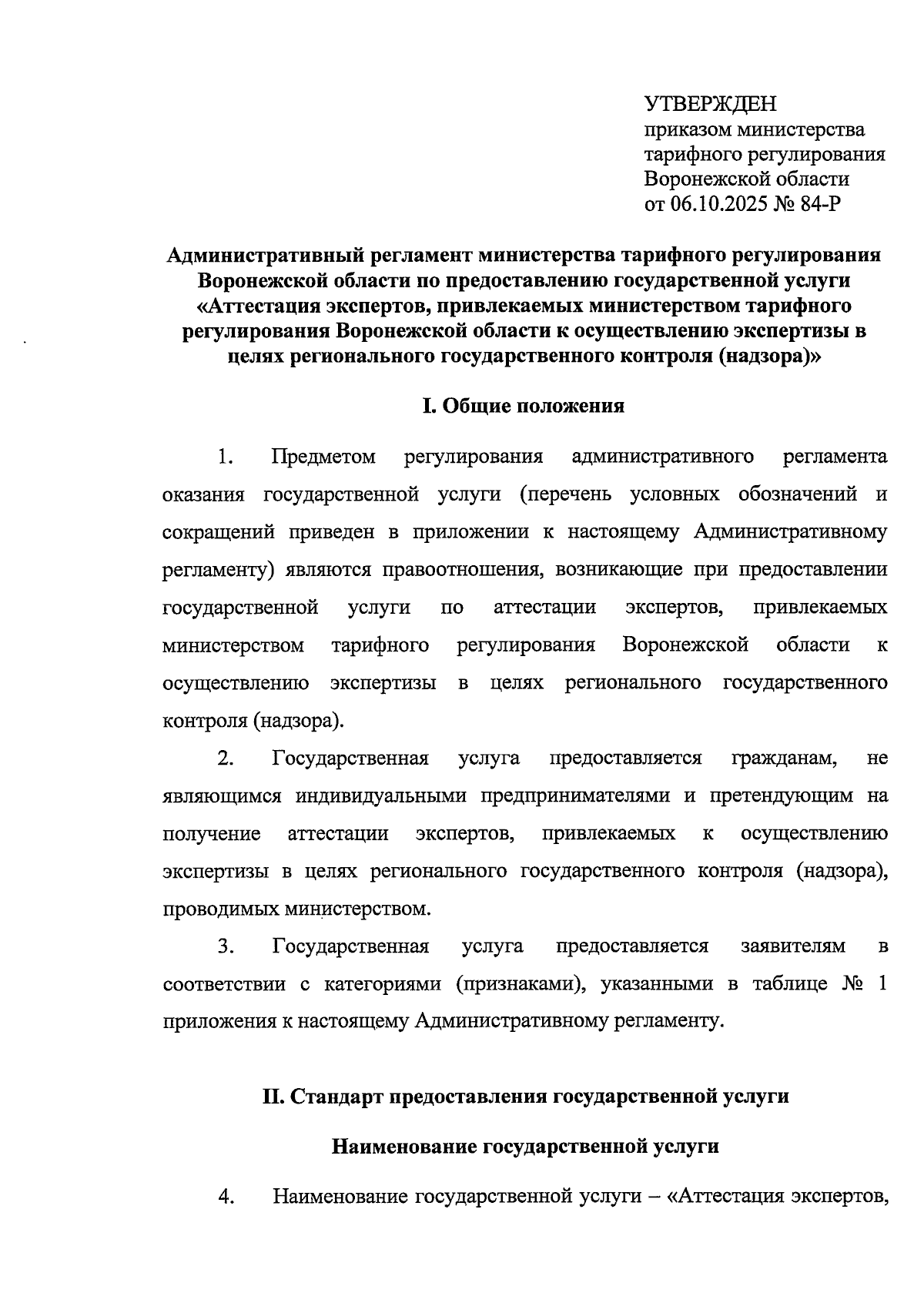 УТВЕРЖДЕН
приказом министерства тарифного регулирования Воронежской области
от 06.10.2025 № 84-Р

Административный регламент министерства тарифного регулирования Воронежской области по предоставлению государственной услуги «Аттестация экспертов, привлекаемых министерством тарифного регулирования Воронежской области к осуществлению экспертизы в целях регионального государственного контроля (надзора)»

I. Общие положения

1. Предметом регулирования административного регламента оказания государственной услуги (перечень условных обозначений и сокращений приведен в приложении к настоящему Административному регламенту) являются правоотношения, возникающие при предоставлении государственной услуги по аттестации экспертов, привлекаемых министерством тарифного регулирования Воронежской области к осуществлению экспертизы в целях регионального государственного контроля (надзора).

2. Государственная услуга предоставляется гражданам, не являющимся индивидуальными предпринимателями и претендующим на получение аттестации экспертов, привлекаемых к осуществлению экспертизы в целях регионального государственного контроля (надзора), проводимых министерством.

3. Государственная услуга предоставляется заявителям в соответствии с категориями (признаками), указанными в таблице № 1 приложения к настоящему Административному регламенту.

II. Стандарт предоставления государственной услуги

Наименование государственной услуги

4. Наименование государственной услуги – «Аттестация экспертов,